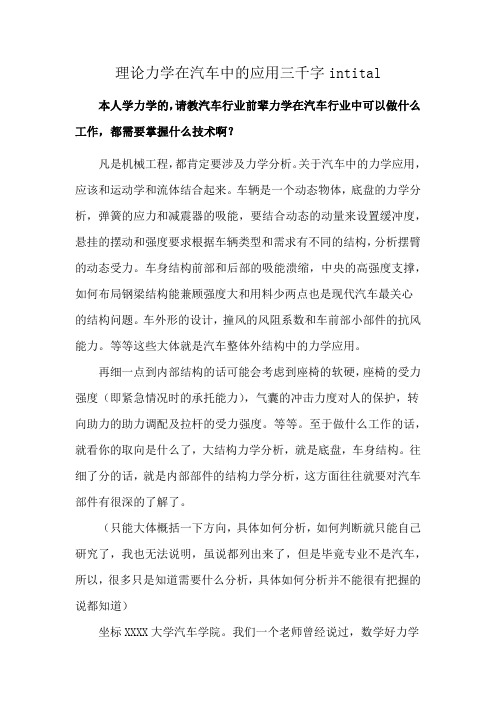 理论力学在汽车中的应用三千字 intital

本人学力学的，请教汽车行业前辈力学在汽车行业中可以做什么工作，都需要掌握什么技术啊？

凡是机械工程，都肯定要涉及力学分析。关于汽车中的力学应用，应该和运动学和流体结合起来。车辆是一个动态物体，底盘的力学分析，弹簧的应力和减震器的吸能，要结合动态的动量来设置缓冲度，悬挂的摆动和强度要求根据车辆类型和需求有不同的结构，分析摆臂的动态受力。车身结构前部和后部的吸能溃缩，中央的高强度支撑，如何布局钢梁结构能兼顾强度大和用料少两点也是现代汽车最关心的结构问题。车外形的设计，撞风的风阻系数和车前部小部件的抗风能力。等等这些大体就是汽车整体外结构中的力学应用。

再细一点到内部结构的话可能会考虑到座椅的软硬，座椅的受力强度（即紧急情况时的承托能力），气囊的冲击力度对人的保护，转向助力的助力调配及拉杆的受力强度。等等。至于做什么工作的话，就看你的取向是什么了，大结构力学分析，就是底盘，车身结构。往细了分的话，就是内部部件的结构力学分析，这方面往往就要对汽车部件有很深的了解了。

（只能大体概括一下方向，具体如何分析，如何判断就只能自己研究了，我也无法说明，虽说都列出来了，但是毕竟专业不是汽车，所以，很多只是知道需要什么分析，具体如何分析并不能很有把握的说都知道）

坐标 XXXX 大学汽车学院。我们一个老师曾经说过，数学好力学